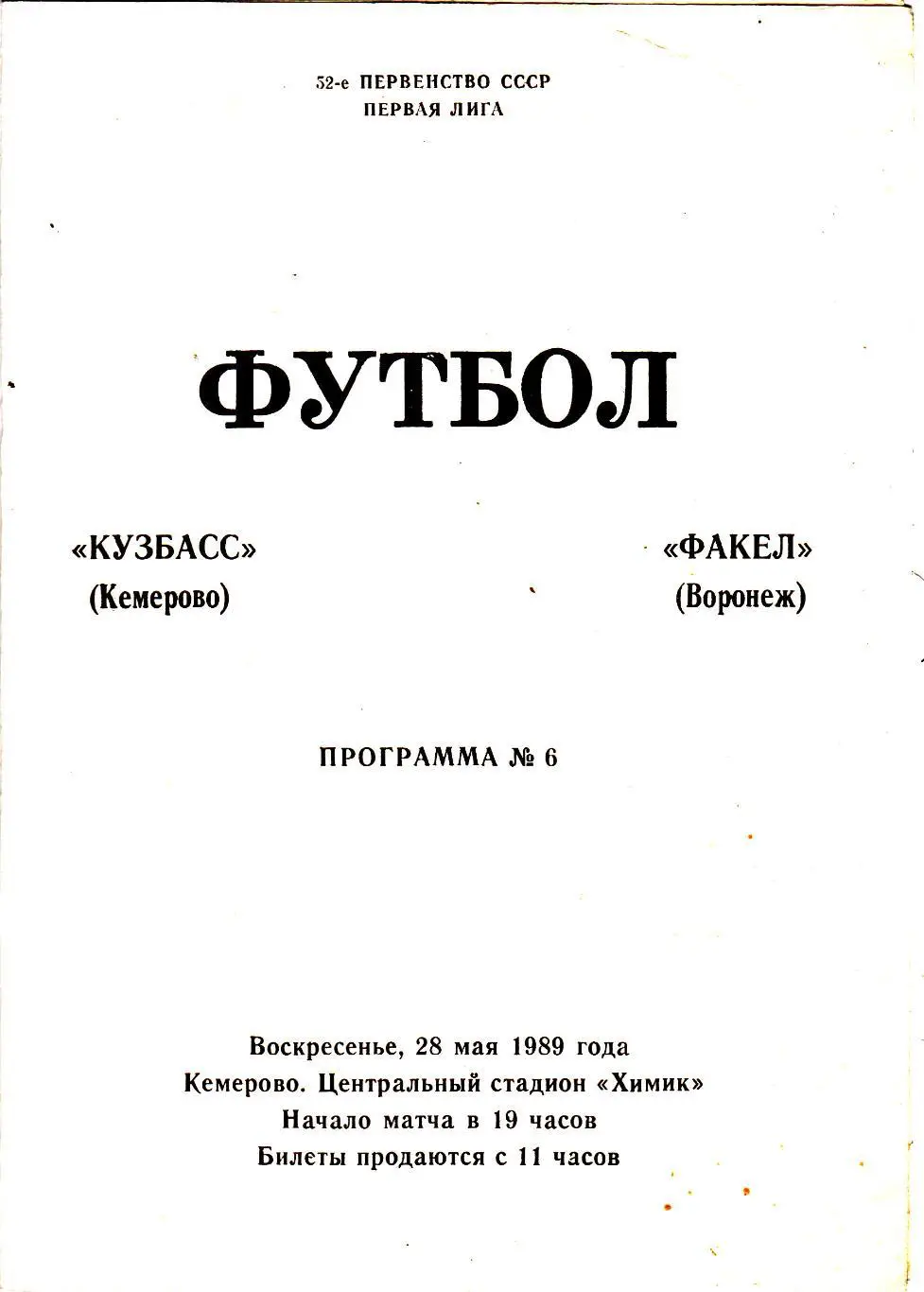 52-е ПЕРВЕНСТВО СССР
ПЕРВАЯ ЛИГА

ФУТБОЛ

«КУЗБАСС»
(Кемерово)

«ФАКЕЛ»
(Воронеж)

ПРОГРАММА № 6

Воскресенье, 28 мая 1989 года
Кемерово. Центральный стадион «Химик»
Начало матча в 19 часов
Билеты продаются с 11 часов